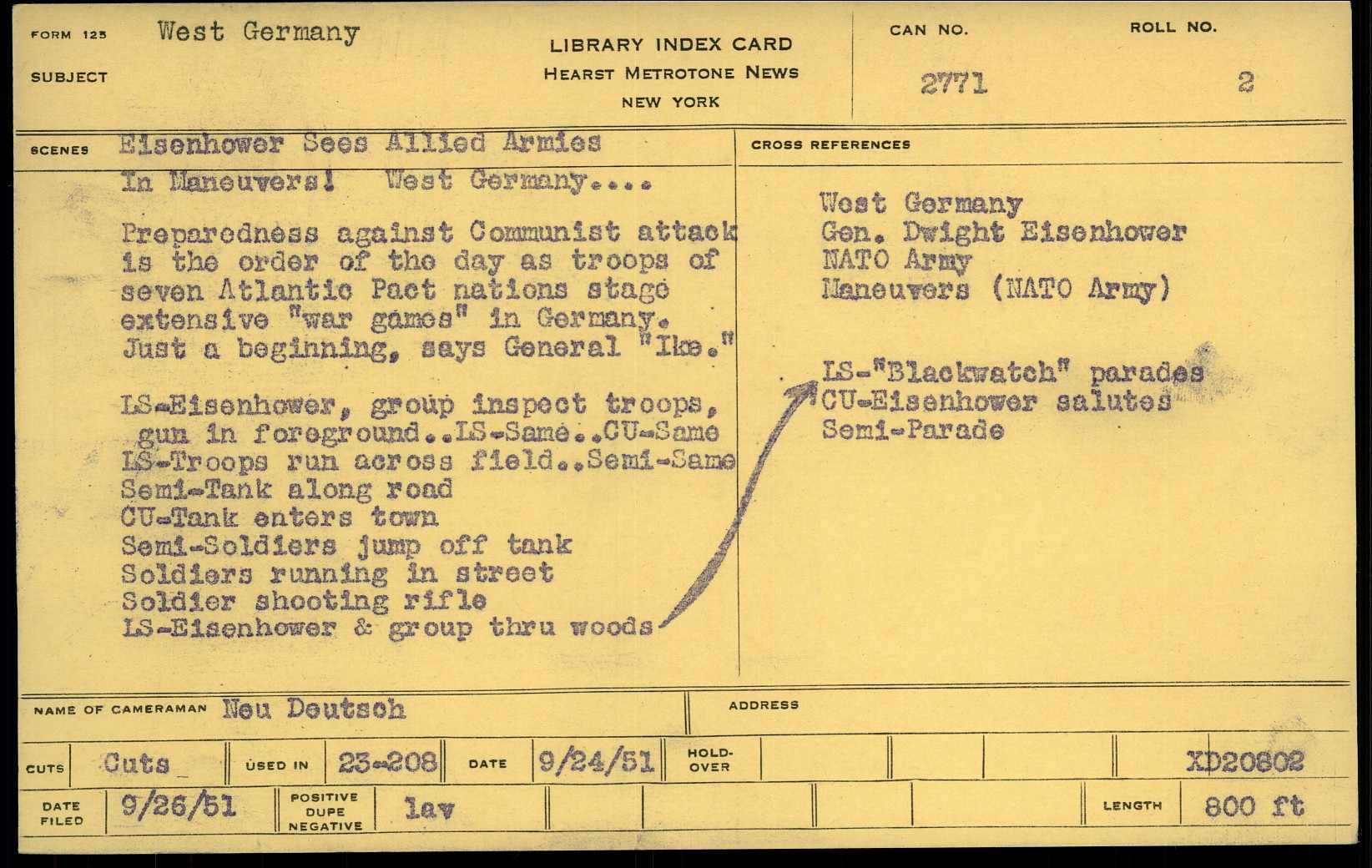 FORM 125 West Germany

SUBJECT

LIBRARY INDEX CARD
HEARST METROTONE NEWS
NEW YORK

CAN NO.
2771

ROLL NO.
2

SCENES Eisenhower Sees Allied Armies In Maneuvers! West Germany....

Preparedness against Communist attack is the order of the day as troops of seven Atlantic Pact nations stage extensive "war games" in Germany. Just a beginning, says General "Ike."

LS-Eisenhower, group inspect troops, gun in foreground..LS-Same..CU-Same
LS-Troops run across field..Semi-Same
Semi-Tank along road
CU-Tank enters town
Semi-Soldiers jump off tank
Soldiers running in street
Soldier shooting rifle
LS-Eisenhower & group thru woods

CROSS REFERENCES

West Germany
Gen. Dwight Eisenhower
NATO Army
Maneuvers (NATO Army)

LS-"Blackwatch" parades
CU-Eisenhower salutes
Semi-Parade

NAME OF CAMERAMAN Neu Deutsch

ADDRESS

CUTS Cuts USED IN 23-208 DATE 9/24/51 HOLD-OVER XD20802

DATE FILED 9/26/51 POSITIVE DUPE NEGATIVE lav LENGTH 800 ft